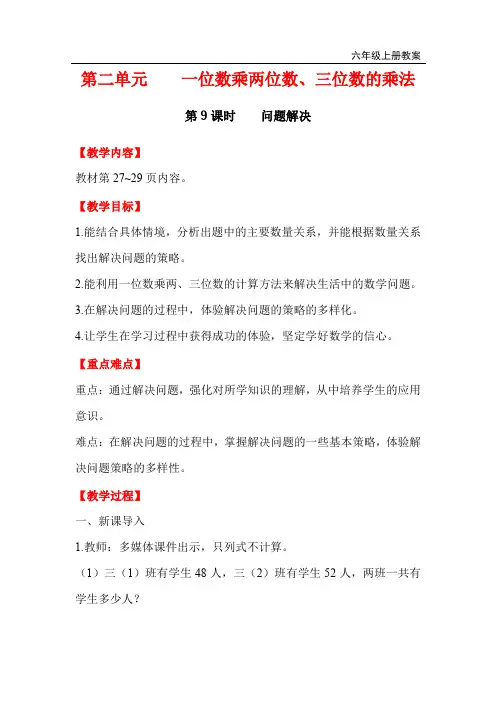 六年级上册教案

第二单元　　一位数乘两位数、三位数的乘法

第 9 课时　　问题解决

【教学内容】

教材第 27~29 页内容。

【教学目标】

1.能结合具体情境，分析出题中的主要数量关系，并能根据数量关系找出解决问题的策略。

2.能利用一位数乘两、三位数的计算方法来解决生活中的数学问题。

3.在解决问题的过程中，体验解决问题的策略的多样化。

4.让学生在学习过程中获得成功的体验，坚定学好数学的信心。

【重点难点】

重点：通过解决问题，强化对所学知识的理解，从中培养学生的应用意识。

难点：在解决问题的过程中，掌握解决问题的一些基本策略，体验解决问题策略的多样性。

【教学过程】

一、新课导入

1.教师：多媒体课件出示，只列式不计算。

（1）三（1）班有学生 48 人，三（2）班有学生 52 人，两班一共有学生多少人？